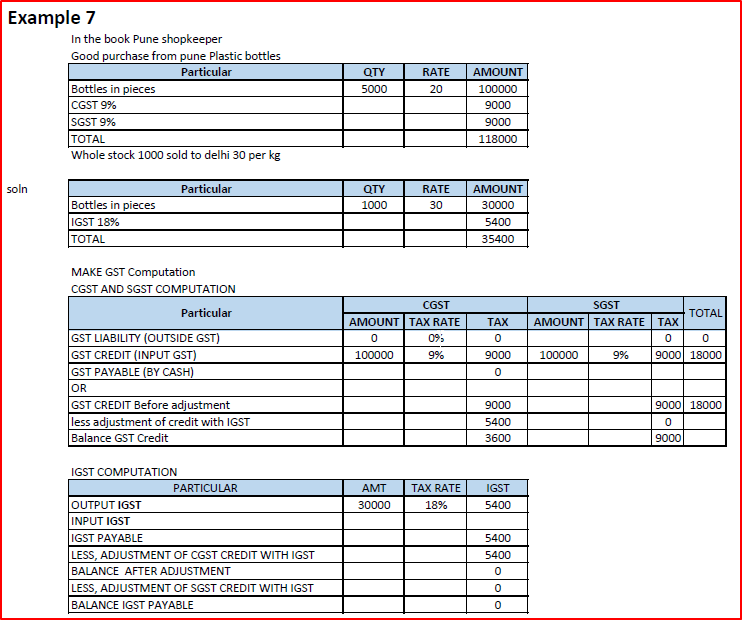 Example 7

In the book Pune shopkeeper

Good purchase from pune Plastic bottles

| Particular | QTY | RATE | AMOUNT |
|---|---|---|---|
| Bottles in pieces | 5000 | 20 | 100000 |
| CGST 9% | | | 9000 |
| SGST 9% | | | 9000 |
| TOTAL | | | 118000 |

Whole stock 1000 sold to delhi 30 per kg

soln

| Particular | QTY | RATE | AMOUNT |
|---|---|---|---|
| Bottles in pieces | 1000 | 30 | 30000 |
| IGST 18% | | | 5400 |
| TOTAL | | | 35400 |

MAKE GST Computation

CGST AND SGST COMPUTATION

| Particular | CGST AMOUNT | CGST TAX RATE | CGST TAX | SGST AMOUNT | SGST TAX RATE | SGST TAX | TOTAL |
|---|---|---|---|---|---|---|---|
| GST LIABILITY (OUTSIDE GST) | 0 | 0% | 0 | | | 0 | 0 |
| GST CREDIT (INPUT GST) | 100000 | 9% | 9000 | 100000 | 9% | 9000 | 18000 |
| GST PAYABLE (BY CASH) | | | 0 | | | | |
| OR | | | | | | | |
| GST CREDIT Before adjustment | | | 9000 | | | 9000 | 18000 |
| less adjustment of credit with IGST | | | 5400 | | | 0 | |
| Balance GST Credit | | | 3600 | | | 9000 | |

IGST COMPUTATION

| PARTICULAR | AMT | TAX RATE | IGST |
|---|---|---|---|
| OUTPUT IGST | 30000 | 18% | 5400 |
| INPUT IGST | | | |
| IGST PAYABLE | | | 5400 |
| LESS, ADJUSTMENT OF CGST CREDIT WITH IGST | | | 5400 |
| BALANCE AFTER ADJUSTMENT | | | 0 |
| LESS, ADJUSTMENT OF SGST CREDIT WITH IGST | | | 0 |
| BALANCE IGST PAYABLE | | | 0 |